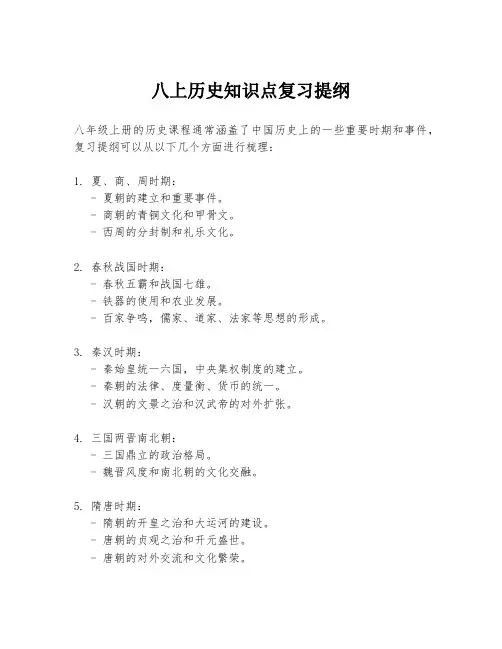 八上历史知识点复习提纲

八年级上册的历史课程通常涵盖了中国历史上的一些重要时期和事件，复习提纲可以从以下几个方面进行梳理：

1. 夏、商、周时期：
- 夏朝的建立和重要事件。
- 商朝的青铜文化和甲骨文。
- 西周的分封制和礼乐文化。

2. 春秋战国时期：
- 春秋五霸和战国七雄。
- 铁器的使用和农业发展。
- 百家争鸣，儒家、道家、法家等思想的形成。

3. 秦汉时期：
- 秦始皇统一六国，中央集权制度的建立。
- 秦朝的法律、度量衡、货币的统一。
- 汉朝的文景之治和汉武帝的对外扩张。

4. 三国两晋南北朝：
- 三国鼎立的政治格局。
- 魏晋风度和南北朝的文化交融。

5. 隋唐时期：
- 隋朝的开皇之治和大运河的建设。
- 唐朝的贞观之治和开元盛世。
- 唐朝的对外交流和文化繁荣。